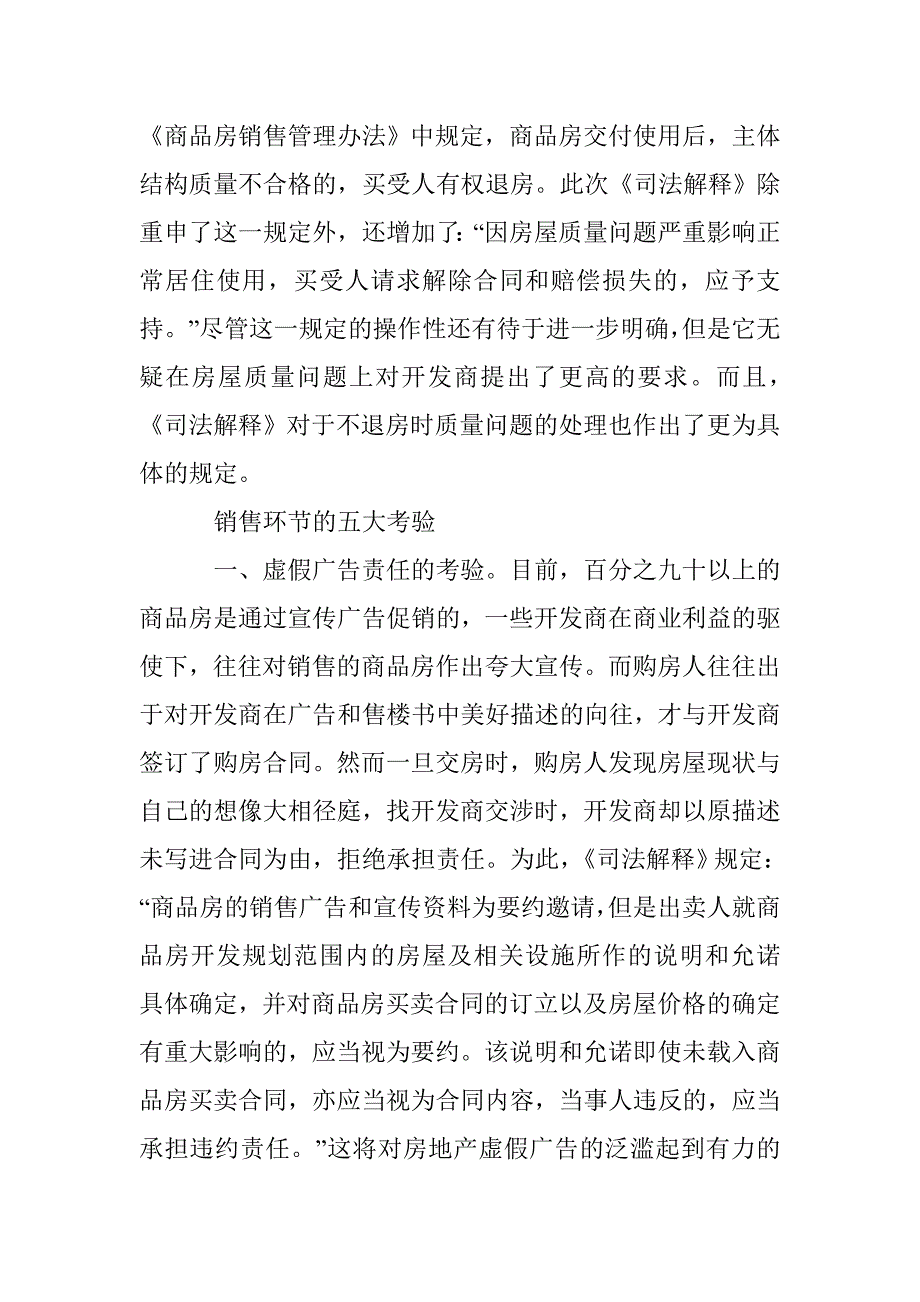 《商品房销售管理办法》中规定，商品房交付使用后，主体结构质量不合格的，买受人有权退房。此次《司法解释》除重申了这一规定外，还增加了:“因房屋质量问题严重影响正常居住使用，买受人请求解除合同和赔偿损失的，应予支持。”尽管这一规定的操作性还有待于进一步明确，但是它无疑在房屋质量问题上对开发商提出了更高的要求。而且，《司法解释》对于不退房时质量问题的处理也作出了更为具体的规定。

销售环节的五大考验

一、虚假广告责任的考验。目前，百分之九十以上的商品房是通过宣传广告促销的，一些开发商在商业利益的驱使下，往往对销售的商品房作出夸大宣传。而购房人往往出于对开发商在广告和售楼书中美好描述的向往，才与开发商签订了购房合同。然而一旦交房时，购房人发现房屋现状与自己的想像大相径庭，找开发商交涉时，开发商却以原描述未写进合同为由，拒绝承担责任。为此，《司法解释》规定：“商品房的销售广告和宣传资料为要约邀请，但是出卖人就商品房开发规划范围内的房屋及相关设施所作的说明和允诺具体确定，并对商品房买卖合同的订立以及房屋价格的确定有重大影响的，应当视为要约。该说明和允诺即使未载入商品房买卖合同，亦应当视为合同内容，当事人违反的，应当承担违约责任。”这将对房地产虚假广告的泛滥起到有力的